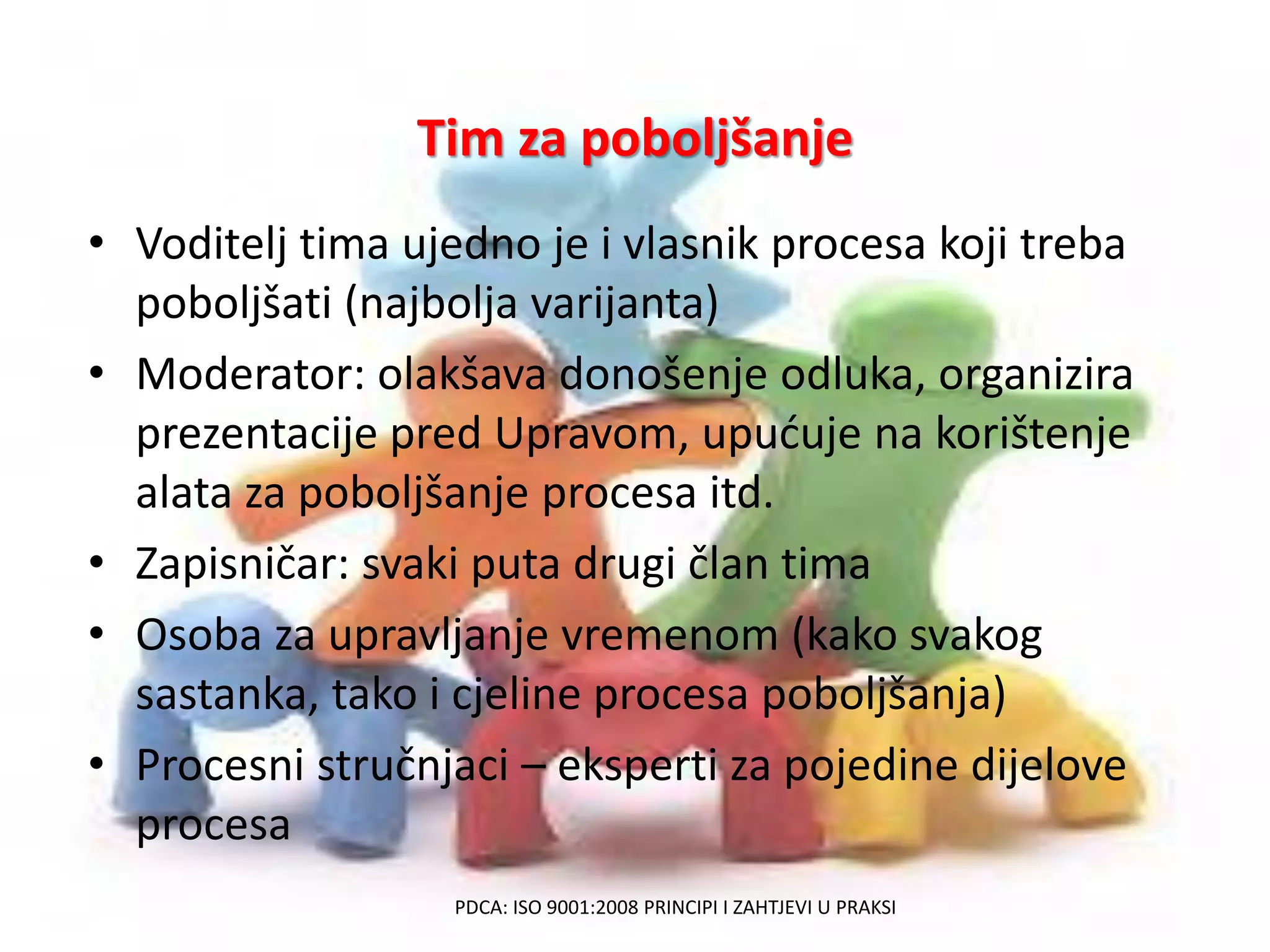 Tim za poboljšanje

• Voditelj tima ujedno je i vlasnik procesa koji treba poboljšati (najbolja varijanta)
• Moderator: olakšava donošenje odluka, organizira prezentacije pred Upravom, upućuje na korištenje alata za poboljšanje procesa itd.
• Zapisničar: svaki puta drugi član tima
• Osoba za upravljanje vremenom (kako svakog sastanka, tako i cjeline procesa poboljšanja)
• Procesni stručnjaci – eksperti za pojedine dijelove procesa

PDCA: ISO 9001:2008 PRINCIPI I ZAHTJEVI U PRAKSI